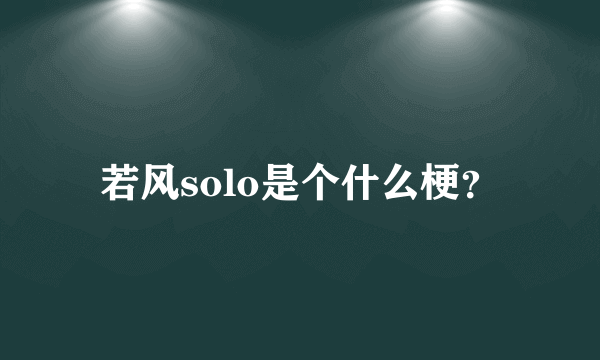 若风solo是个什么梗?